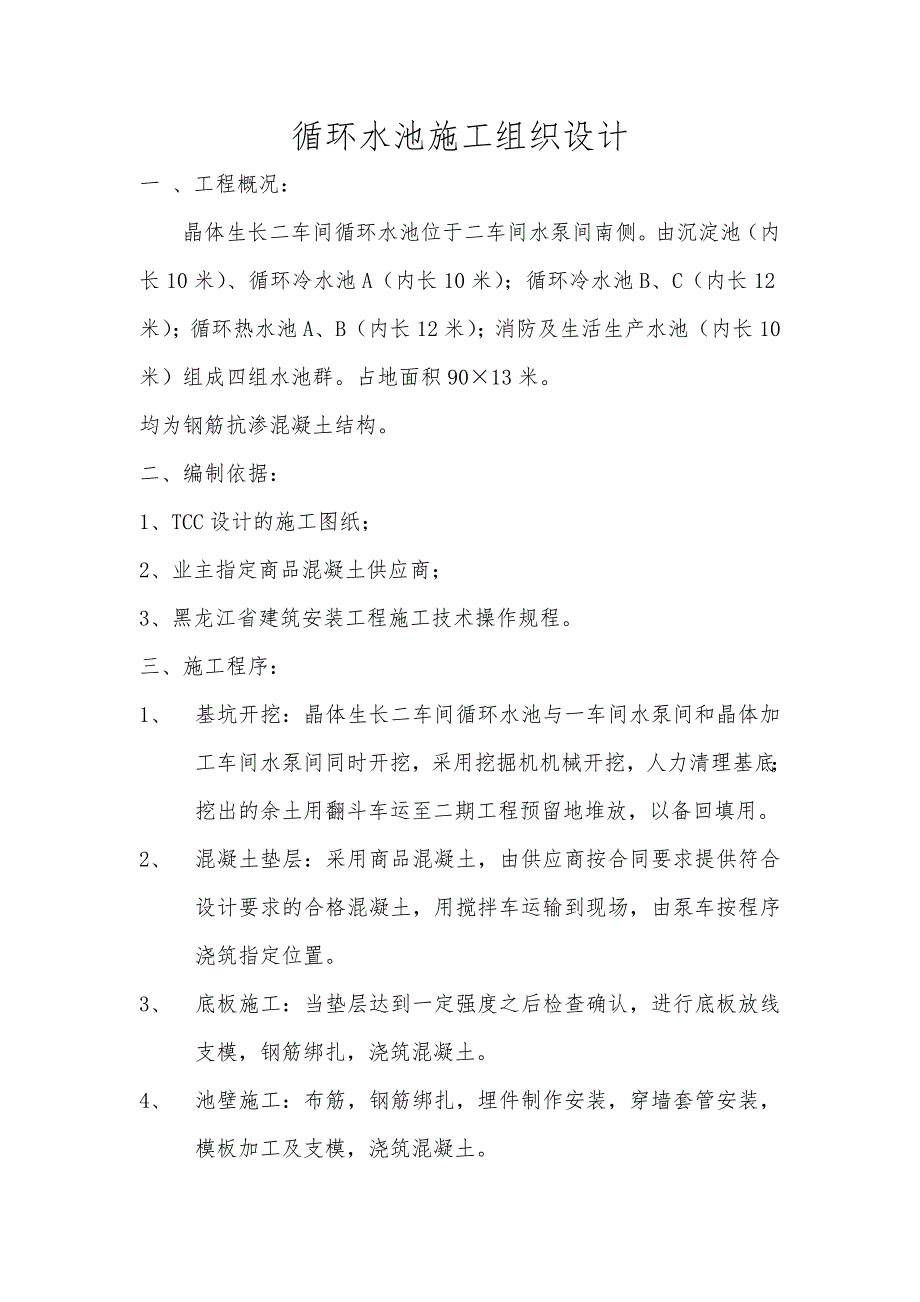 循环水池施工组织设计

一 、工程概况：

晶体生长二车间循环水池位于二车间水泵间南侧。由沉淀池（内长 10 米）、循环冷水池 A（内长 10 米）；循环冷水池 B、C（内长 12 米）；循环热水池 A、B（内长 12 米）；消防及生活生产水池（内长 10 米）组成四组水池群。占地面积 90×13 米。

均为钢筋抗渗混凝土结构。

二、编制依据：

1、TCC 设计的施工图纸；

2、业主指定商品混凝土供应商；

3、黑龙江省建筑安装工程施工技术操作规程。

三、施工程序：

1、 基坑开挖：晶体生长二车间循环水池与一车间水泵间和晶体加工车间水泵间同时开挖，采用挖掘机机械开挖，人力清理基底；挖出的余土用翻斗车运至二期工程预留地堆放，以备回填用。

2、 混凝土垫层：采用商品混凝土，由供应商按合同要求提供符合设计要求的合格混凝土，用搅拌车运输到现场，由泵车按程序浇筑指定位置。

3、 底板施工：当垫层达到一定强度之后检查确认，进行底板放线支模，钢筋绑扎，浇筑混凝土。

4、 池壁施工：布筋，钢筋绑扎，埋件制作安装，穿墙套管安装，模板加工及支模，浇筑混凝土。